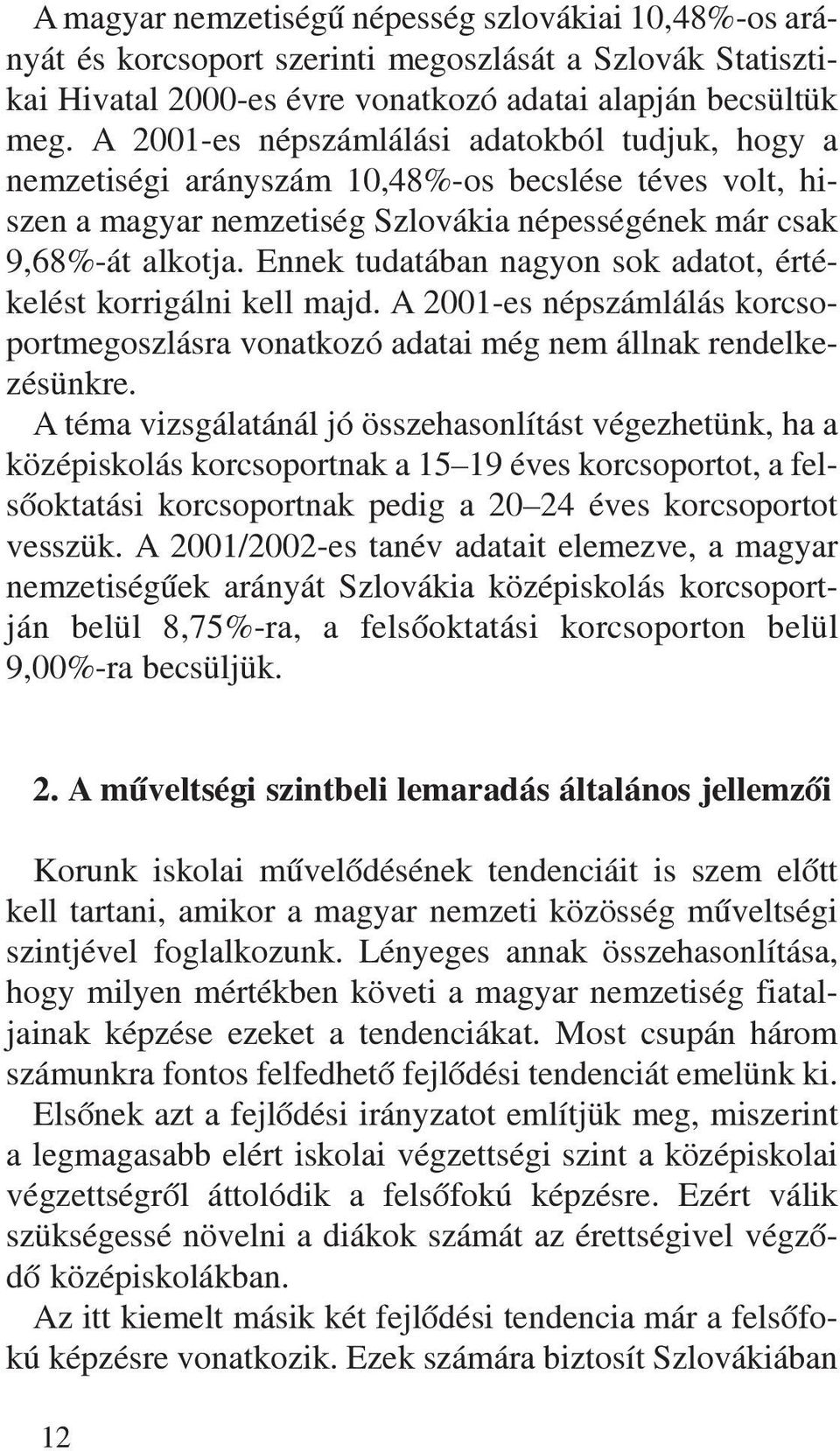 A magyar nemzetiségű népesség szlovákiai 10,48%-os arányát és korcsoport szerinti megoszlását a Szlovák Statisztikai Hivatal 2000-es évre vonatkozó adatai alapján becsültük meg. A 2001-es népszámlálási adatokból tudjuk, hogy a nemzetiségi arányszám 10,48%-os becslése téves volt, hiszen a magyar nemzetiség Szlovákia népességének már csak 9,68%-át alkotja. Ennek tudatában nagyon sok adatot, értékelést korrigálni kell majd. A 2001-es népszámlálás korcsoportmegoszlásra vonatkozó adatai még nem állnak rendelkezésünkre.
A téma vizsgálatánál jó összehasonlítást végezhetünk, ha a középiskolás korcsoportnak a 15–19 éves korcsoportot, a felsőoktatási korcsoportnak pedig a 20–24 éves korcsoportot vesszük. A 2001/2002-es tanév adatait elemezve, a magyar nemzetiségűek arányát Szlovákia középiskolás korcsoportján belül 8,75%-ra, a felsőoktatási korcsoporton belül 9,00%-ra becsüljük.

2. A műveltségi szintbeli lemaradás általános jellemzői

Korunk iskolai művelődésének tendenciáit is szem előtt kell tartani, amikor a magyar nemzeti közösség műveltségi szintjével foglalkozunk. Lényeges annak összehasonlítása, hogy milyen mértékben követi a magyar nemzetiség fiataljainak képzése ezeket a tendenciákat. Most csupán három számunkra fontos felfedhető fejlődési tendenciát emelünk ki.
Elsőnek azt a fejlődési irányzatot említjük meg, miszerint a legmagasabb elért iskolai végzettségi szint a középiskolai végzettségről áttolódik a felsőfokú képzésre. Ezért válik szükségessé növelni a diákok számát az érettségivel végződő középiskolákban.
Az itt kiemelt másik két fejlődési tendencia már a felsőfokú képzésre vonatkozik. Ezek számára biztosít Szlovákiában

12